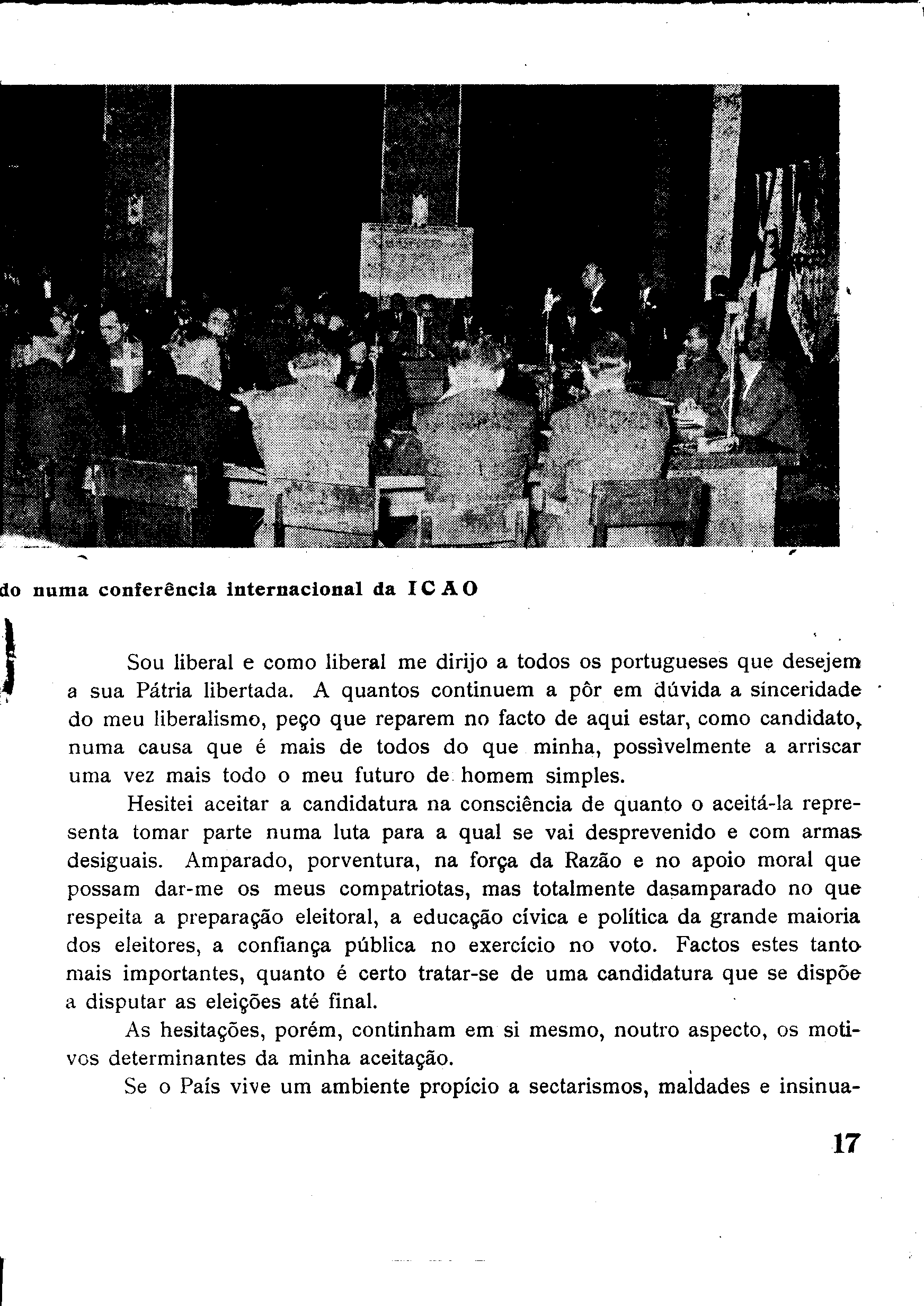 do numa conferência internacional da ICAO

Sou liberal e como liberal me dirijo a todos os portugueses que desejem a sua Pátria libertada. A quantos continuem a pôr em dúvida a sinceridade do meu liberalismo, peço que reparem no facto de aqui estar, como candidato, numa causa que é mais de todos do que minha, possìvelmente a arriscar uma vez mais todo o meu futuro de homem simples.

Hesitei aceitar a candidatura na consciência de quanto o aceitá-la representa tomar parte numa luta para a qual se vai desprevenido e com armas desiguais. Amparado, porventura, na força da Razão e no apoio moral que possam dar-me os meus compatriotas, mas totalmente dasamparado no que respeita a preparação eleitoral, a educação cívica e política da grande maioria dos eleitores, a confiança pública no exercício no voto. Factos estes tanto mais importantes, quanto é certo tratar-se de uma candidatura que se dispõe a disputar as eleições até final.

As hesitações, porém, continham em si mesmo, noutro aspecto, os motivos determinantes da minha aceitação.

Se o País vive um ambiente propício a sectarismos, maldades e insinua-

17